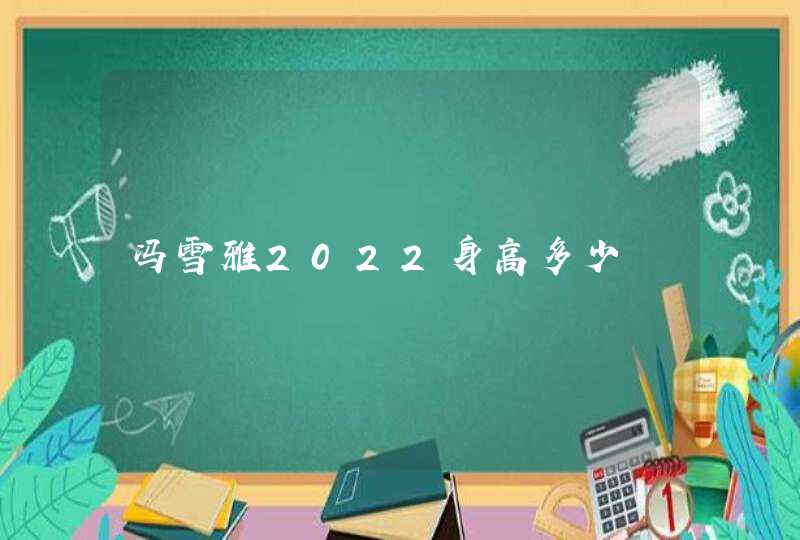 冯雪雅2022身高多少